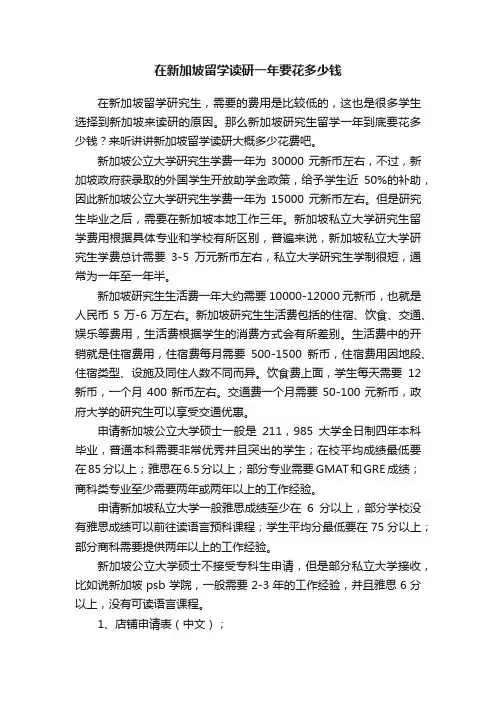 在新加坡留学读研一年要花多少钱

在新加坡留学研究生，需要的费用是比较低的，这也是很多学生选择到新加坡来读研的原因。那么新加坡研究生留学一年到底要花多少钱？来听讲讲新加坡留学读研大概多少花费吧。

新加坡公立大学研究生学费一年为 30000 元新币左右，不过，新加坡政府获录取的外国学生开放助学金政策，给予学生近 50%的补助，因此新加坡公立大学研究生学费一年为 15000 元新币左右。但是研究生毕业之后，需要在新加坡本地工作三年。新加坡私立大学研究生留学费用根据具体专业和学校有所区别，普遍来说，新加坡私立大学研究生学费总计需要 3-5 万元新币左右，私立大学研究生学制很短，通常为一年至一年半。

新加坡研究生生活费一年大约需要 10000-12000 元新币，也就是人民币 5 万-6 万左右。新加坡研究生生活费包括的住宿、饮食、交通、娱乐等费用，生活费根据学生的消费方式会有所差别。生活费中的开销就是住宿费用，住宿费每月需要 500-1500 新币，住宿费用因地段、住宿类型、设施及同住人数不同而异。饮食费上面，学生每天需要 12 新币，一个月 400 新币左右。交通费一个月需要 50-100 元新币，政府大学的研究生可以享受交通优惠。

申请新加坡公立大学硕士一般是 211，985 大学全日制四年本科毕业，普通本科需要非常优秀并且突出的学生；在校平均成绩最低要在 85 分以上；雅思在 6.5 分以上；部分专业需要 GMAT 和 GRE 成绩；商科类专业至少需要两年或两年以上的工作经验。

申请新加坡私立大学一般雅思成绩至少在 6 分以上，部分学校没有雅思成绩可以前往读语言预科课程；学生平均分最低要在 75 分以上；部分商科需要提供两年以上的工作经验。

新加坡公立大学硕士不接受专科生申请，但是部分私立大学接收，比如说新加坡 psb 学院，一般需要 2-3 年的工作经验，并且雅思 6 分以上，没有可读语言课程。

1、店铺申请表（中文）；